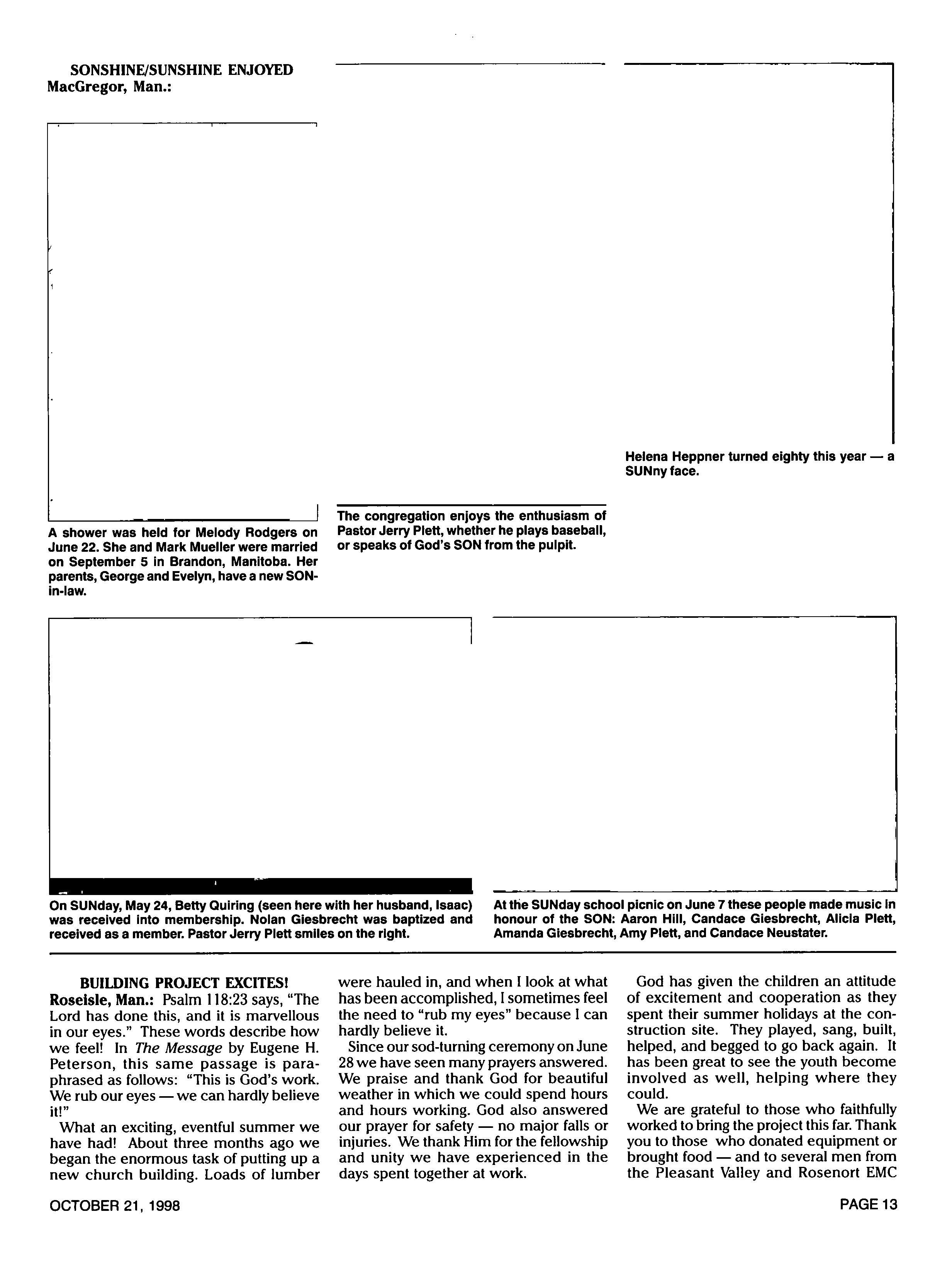 SONSHINE/SUNSHINE ENJOYED
MacGregor, Man.:

A shower was held for Melody Rodgers on June 22. She and Mark Mueller were married on September 5 in Brandon, Manitoba. Her parents, George and Evelyn, have a new SON-in-law.

The congregation enjoys the enthusiasm of Pastor Jerry Plett, whether he plays baseball, or speaks of God's SON from the pulpit.

Helena Heppner turned eighty this year — a SUNny face.

On SUNday, May 24, Betty Quiring (seen here with her husband, Isaac) was received into membership. Nolan Giesbrecht was baptized and received as a member. Pastor Jerry Plett smiles on the right.

At the SUNday school picnic on June 7 these people made music in honour of the SON: Aaron Hill, Candace Giesbrecht, Alicia Plett, Amanda Giesbrecht, Amy Plett, and Candace Neustater.

BUILDING PROJECT EXCITES!
Roseisle, Man.: Psalm 118:23 says, "The Lord has done this, and it is marvellous in our eyes." These words describe how we feel! In The Message by Eugene H. Peterson, this same passage is paraphrased as follows: "This is God's work. We rub our eyes — we can hardly believe it!"

What an exciting, eventful summer we have had! About three months ago we began the enormous task of putting up a new church building. Loads of lumber were hauled in, and when I look at what has been accomplished, I sometimes feel the need to "rub my eyes" because I can hardly believe it.

Since our sod-turning ceremony on June 28 we have seen many prayers answered. We praise and thank God for beautiful weather in which we could spend hours and hours working. God also answered our prayer for safety — no major falls or injuries. We thank Him for the fellowship and unity we have experienced in the days spent together at work.

God has given the children an attitude of excitement and cooperation as they spent their summer holidays at the construction site. They played, sang, built, helped, and begged to go back again. It has been great to see the youth become involved as well, helping where they could.

We are grateful to those who faithfully worked to bring the project this far. Thank you to those who donated equipment or brought food — and to several men from the Pleasant Valley and Rosenort EMC

OCTOBER 21, 1998

PAGE 13